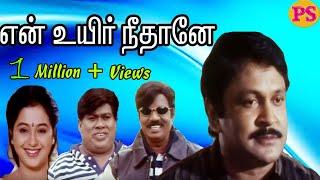 PS

என் உயிர் நீதானே

1 Million + Views